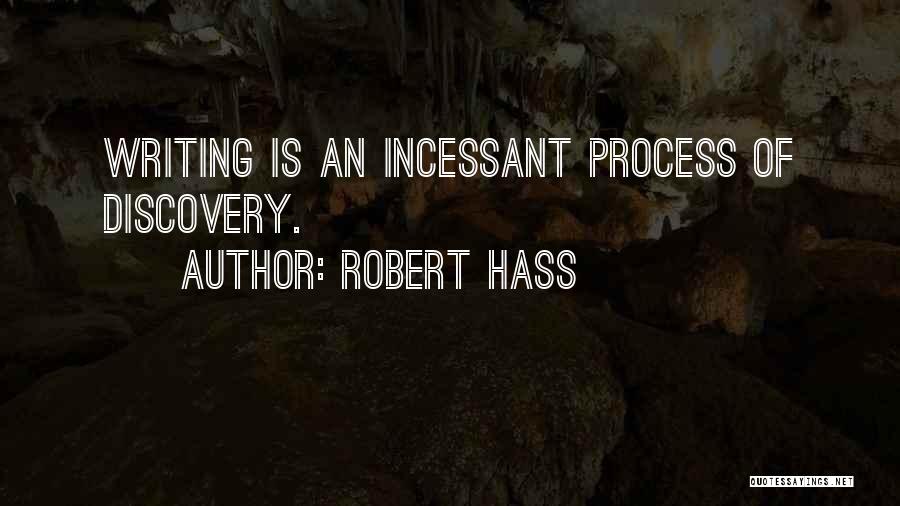 WRITING IS AN INCESSANT PROCESS OF DISCOVERY.

AUTHOR: ROBERT HASS

QUOTESSAYINGS.NET